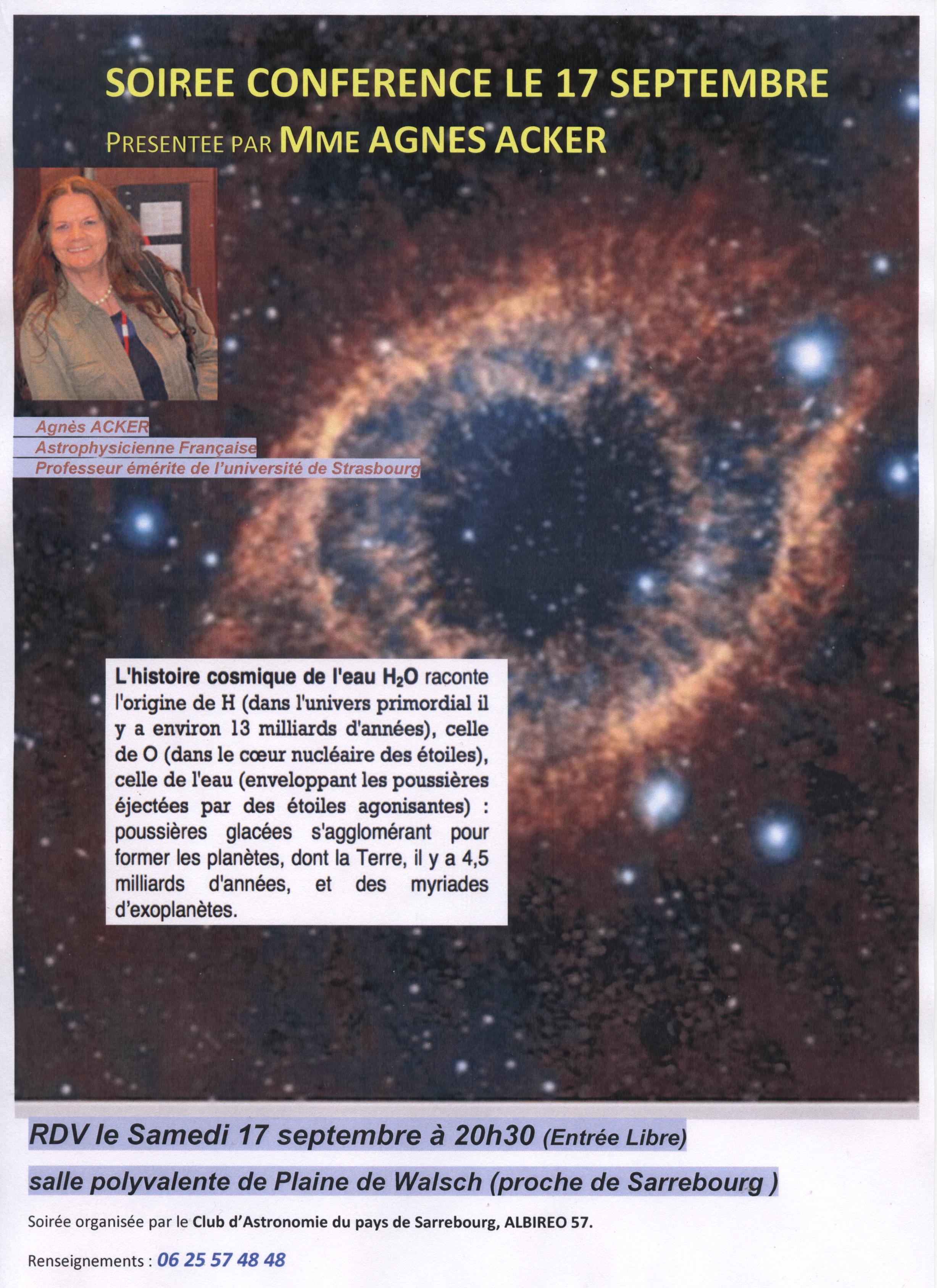 SOIREE CONFERENCE LE 17 SEPTEMBRE

PRESENTEE PAR MME AGNES ACKER

Agnès ACKER
Astrophysicienne Française
Professeur émérite de l'université de Strasbourg

L'histoire cosmique de l'eau $H_2O$ raconte l'origine de H (dans l'univers primordial il y a environ 13 milliards d'années), celle de O (dans le cœur nucléaire des étoiles), celle de l'eau (enveloppant les poussières éjectées par des étoiles agonisantes) : poussières glacées s'agglomérant pour former les planètes, dont la Terre, il y a 4,5 milliards d'années, et des myriades d'exoplanètes.

RDV le Samedi 17 septembre à 20h30 (Entrée Libre)

salle polyvalente de Plaine de Walsch (proche de Sarrebourg )

Soirée organisée par le Club d'Astronomie du pays de Sarrebourg, ALBIREO 57.

Renseignements : 06 25 57 48 48